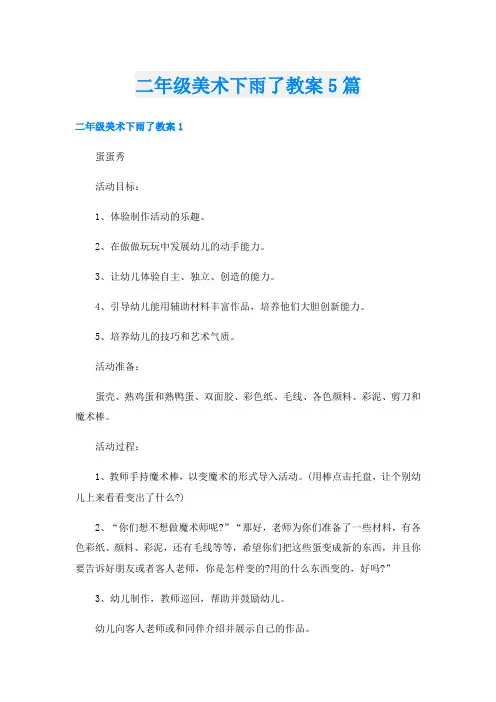 二年级美术下雨了教案5篇

二年级美术下雨了教案1

蛋蛋秀

活动目标：

1、体验制作活动的乐趣。

2、在做做玩玩中发展幼儿的动手能力。

3、让幼儿体验自主、独立、创造的能力。

4、引导幼儿能用辅助材料丰富作品，培养他们大胆创新能力。

5、培养幼儿的技巧和艺术气质。

活动准备：

蛋壳、熟鸡蛋和熟鸭蛋、双面胶、彩色纸、毛线、各色颜料、彩泥、剪刀和魔术棒。

活动过程：

1、教师手持魔术棒，以变魔术的形式导入活动。(用棒点击托盘，让个别幼儿上来看看变出了什么?)

2、“你们想不想做魔术师呢?”“那好，老师为你们准备了一些材料，有各色彩纸、颜料、彩泥，还有毛线等等，希望你们把这些蛋变成新的东西，并且你要告诉好朋友或者客人老师，你是怎样变的?用的什么东西变的，好吗?”

3、幼儿制作，教师巡回，帮助并鼓励幼儿。

幼儿向客人老师或和同伴介绍并展示自己的作品。